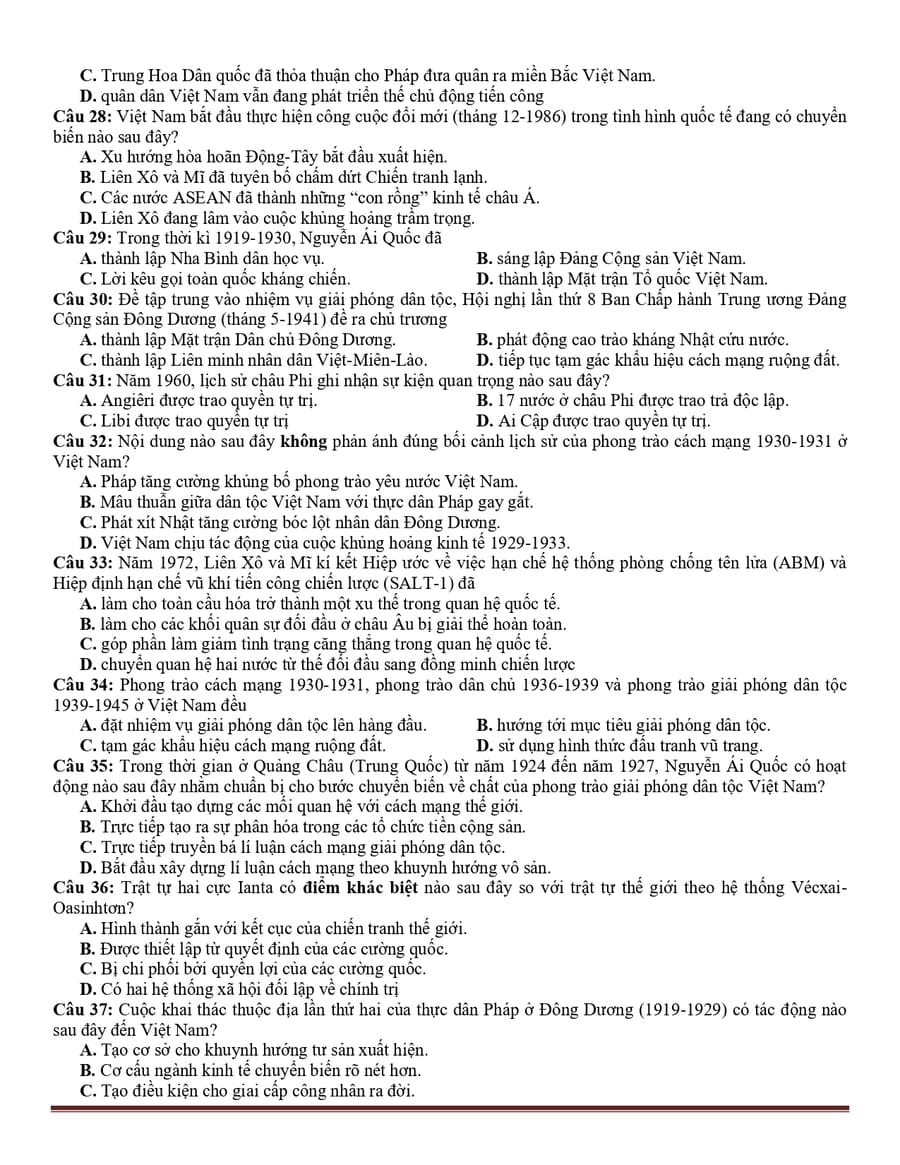 C. Trung Hoa Dân quốc đã thỏa thuận cho Pháp đưa quân ra miền Bắc Việt Nam.
D. quân dân Việt Nam vẫn đang phát triển thế chủ động tiến công
Câu 28: Việt Nam bắt đầu thực hiện công cuộc đổi mới (tháng 12-1986) trong tình hình quốc tế đang có chuyển biến nào sau đây?
A. Xu hướng hòa hoãn Động-Tây bắt đầu xuất hiện.
B. Liên Xô và Mĩ đã tuyên bố chấm dứt Chiến tranh lạnh.
C. Các nước ASEAN đã thành những "con rồng" kinh tế châu Á.
D. Liên Xô đang lâm vào cuộc khủng hoảng trầm trọng.
Câu 29: Trong thời kì 1919-1930, Nguyễn Ái Quốc đã
A. thành lập Nha Bình dân học vụ.
B. sáng lập Đảng Cộng sản Việt Nam.
C. Lời kêu gọi toàn quốc kháng chiến.
D. thành lập Mặt trận Tổ quốc Việt Nam.
Câu 30: Để tập trung vào nhiệm vụ giải phóng dân tộc, Hội nghị lần thứ 8 Ban Chấp hành Trung ương Đảng Cộng sản Đông Dương (tháng 5-1941) đề ra chủ trương
A. thành lập Mặt trận Dân chủ Đông Dương.
B. phát động cao trào kháng Nhật cứu nước.
C. thành lập Liên minh nhân dân Việt-Miên-Lào.
D. tiếp tục tạm gác khẩu hiệu cách mạng ruộng đất.
Câu 31: Năm 1960, lịch sử châu Phi ghi nhận sự kiện quan trọng nào sau đây?
A. Angiêri được trao quyền tự trị.
B. 17 nước ở châu Phi được trao trả độc lập.
C. Libi được trao quyền tự trị
D. Ai Cập được trao quyền tự trị.
Câu 32: Nội dung nào sau đây không phản ánh đúng bối cảnh lịch sử của phong trào cách mạng 1930-1931 ở Việt Nam?
A. Pháp tăng cường khủng bố phong trào yêu nước Việt Nam.
B. Mâu thuẫn giữa dân tộc Việt Nam với thực dân Pháp gay gắt.
C. Phát xít Nhật tăng cường bóc lột nhân dân Đông Dương.
D. Việt Nam chịu tác động của cuộc khủng hoảng kinh tế 1929-1933.
Câu 33: Năm 1972, Liên Xô và Mĩ kí kết Hiệp ước về việc hạn chế hệ thống phòng chống tên lửa (ABM) và Hiệp định hạn chế vũ khí tiến công chiến lược (SALT-1) đã
A. làm cho toàn cầu hóa trở thành một xu thế trong quan hệ quốc tế.
B. làm cho các khối quân sự đối đầu ở châu Âu bị giải thể hoàn toàn.
C. góp phần làm giảm tình trạng căng thẳng trong quan hệ quốc tế.
D. chuyển quan hệ hai nước từ thế đối đầu sang đồng minh chiến lược
Câu 34: Phong trào cách mạng 1930-1931, phong trào dân chủ 1936-1939 và phong trào giải phóng dân tộc 1939-1945 ở Việt Nam đều
A. đặt nhiệm vụ giải phóng dân tộc lên hàng đầu.
B. hướng tới mục tiêu giải phóng dân tộc.
C. tạm gác khẩu hiệu cách mạng ruộng đất.
D. sử dụng hình thức đấu tranh vũ trang.
Câu 35: Trong thời gian ở Quảng Châu (Trung Quốc) từ năm 1924 đến năm 1927, Nguyễn Ái Quốc có hoạt động nào sau đây nhằm chuẩn bị cho bước chuyển biến về chất của phong trào giải phóng dân tộc Việt Nam?
A. Khởi đầu tạo dựng các mối quan hệ với cách mạng thế giới.
B. Trực tiếp tạo ra sự phân hóa trong các tổ chức tiền cộng sản.
C. Trực tiếp truyền bá lí luận cách mạng giải phóng dân tộc.
D. Bắt đầu xây dựng lí luận cách mạng theo khuynh hướng vô sản.
Câu 36: Trật tự hai cực Ianta có điểm khác biệt nào sau đây so với trật tự thế giới theo hệ thống Vécxai-Oasinhtơn?
A. Hình thành gắn với kết cục của chiến tranh thế giới.
B. Được thiết lập từ quyết định của các cường quốc.
C. Bị chi phối bởi quyền lợi của các cường quốc.
D. Có hai hệ thống xã hội đối lập về chính trị
Câu 37: Cuộc khai thác thuộc địa lần thứ hai của thực dân Pháp ở Đông Dương (1919-1929) có tác động nào sau đây đến Việt Nam?
A. Tạo cơ sở cho khuynh hướng tư sản xuất hiện.
B. Cơ cấu ngành kinh tế chuyển biến rõ nét hơn.
C. Tạo điều kiện cho giai cấp công nhân ra đời.